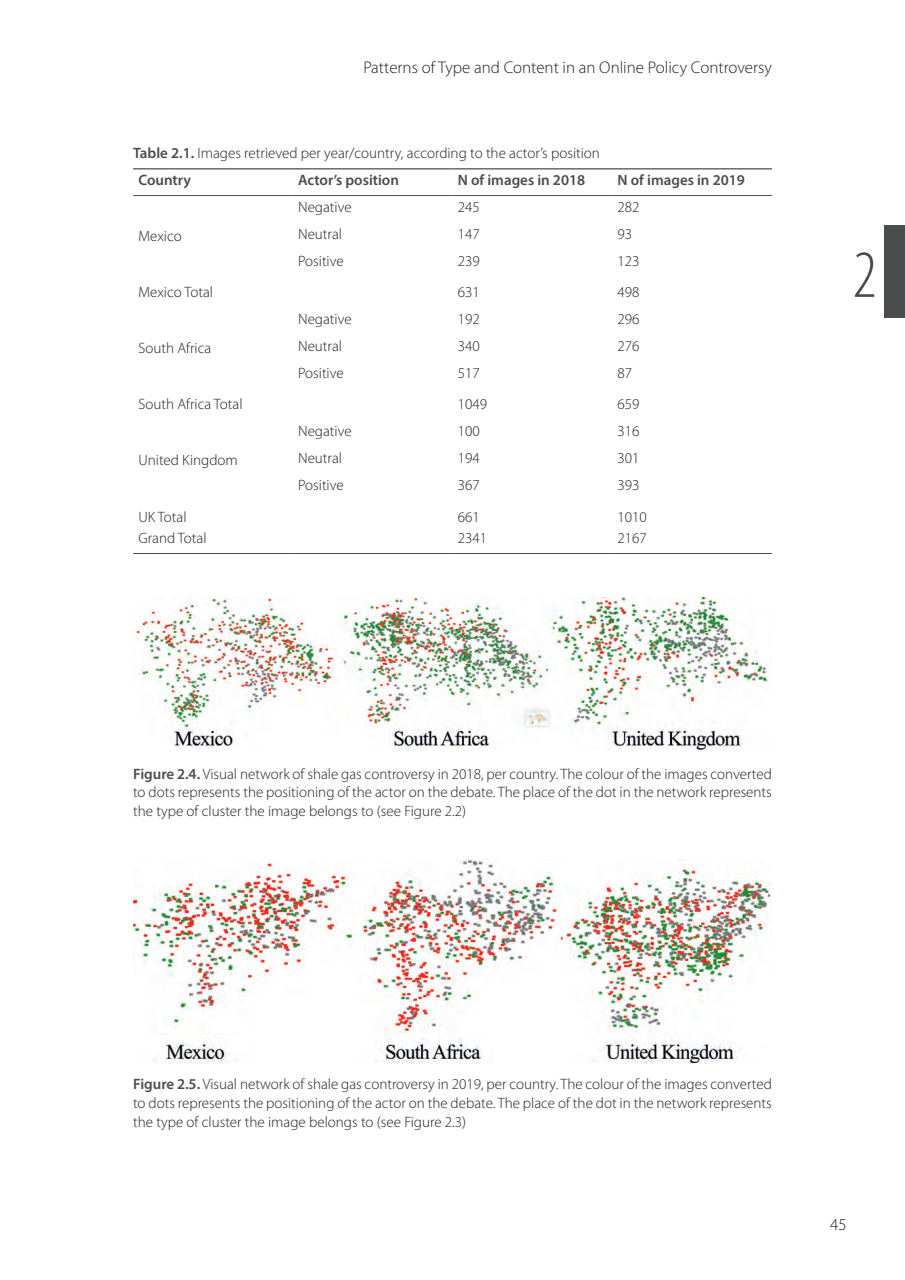 Patterns of Type and Content in an Online Policy Controversy

2

**Table 2.1.** Images retrieved per year/country, according to the actor's position

| Country | Actor's position | N of images in 2018 | N of images in 2019 |
|---|---|---|---|
| Mexico | Negative | 245 | 282 |
| | Neutral | 147 | 93 |
| | Positive | 239 | 123 |
| Mexico Total | | 631 | 498 |
| South Africa | Negative | 192 | 296 |
| | Neutral | 340 | 276 |
| | Positive | 517 | 87 |
| South Africa Total | | 1049 | 659 |
| United Kingdom | Negative | 100 | 316 |
| | Neutral | 194 | 301 |
| | Positive | 367 | 393 |
| UK Total | | 661 | 1010 |
| Grand Total | | 2341 | 2167 |

Mexico South Africa United Kingdom

**Figure 2.4.** Visual network of shale gas controversy in 2018, per country. The colour of the images converted to dots represents the positioning of the actor on the debate. The place of the dot in the network represents the type of cluster the image belongs to (see Figure 2.2)

Mexico South Africa United Kingdom

**Figure 2.5.** Visual network of shale gas controversy in 2019, per country. The colour of the images converted to dots represents the positioning of the actor on the debate. The place of the dot in the network represents the type of cluster the image belongs to (see Figure 2.3)

45